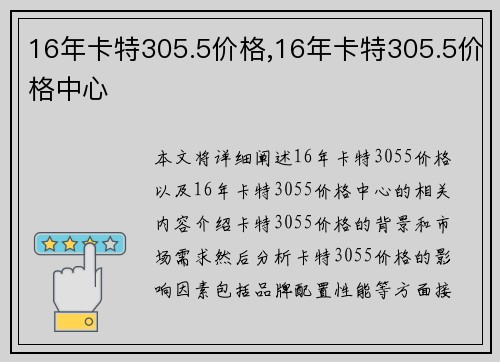 16年卡特305.5价格,16年卡特305.5价格中心

本文将详细阐述16年卡特3055价格以及16年卡特3055价格中心的相关内容介绍卡特3055价格的背景和市场需求然后分析卡特3055价格的影响因素包括品牌配置性能等方面接